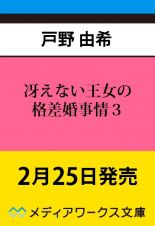 戸野 由希

冴えない王女の
格差婚事情３

2月25日発売

メディアワークス文庫